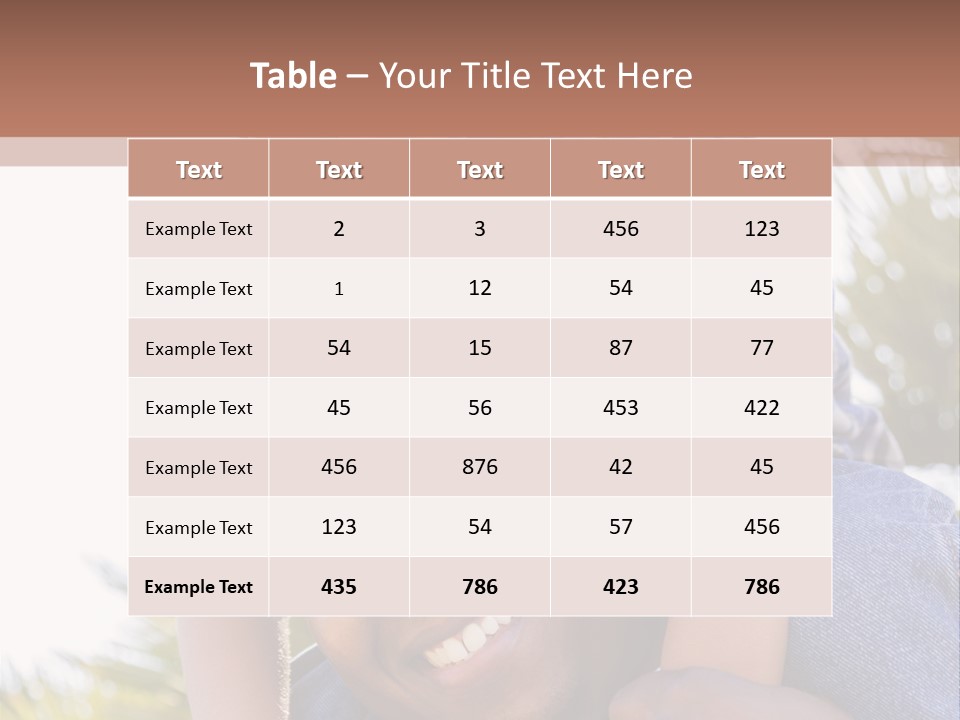 Table – Your Title Text Here

| Text | Text | Text | Text | Text |
|---|---|---|---|---|
| Example Text | 2 | 3 | 456 | 123 |
| Example Text | 1 | 12 | 54 | 45 |
| Example Text | 54 | 15 | 87 | 77 |
| Example Text | 45 | 56 | 453 | 422 |
| Example Text | 456 | 876 | 42 | 45 |
| Example Text | 123 | 54 | 57 | 456 |
| Example Text | 435 | 786 | 423 | 786 |